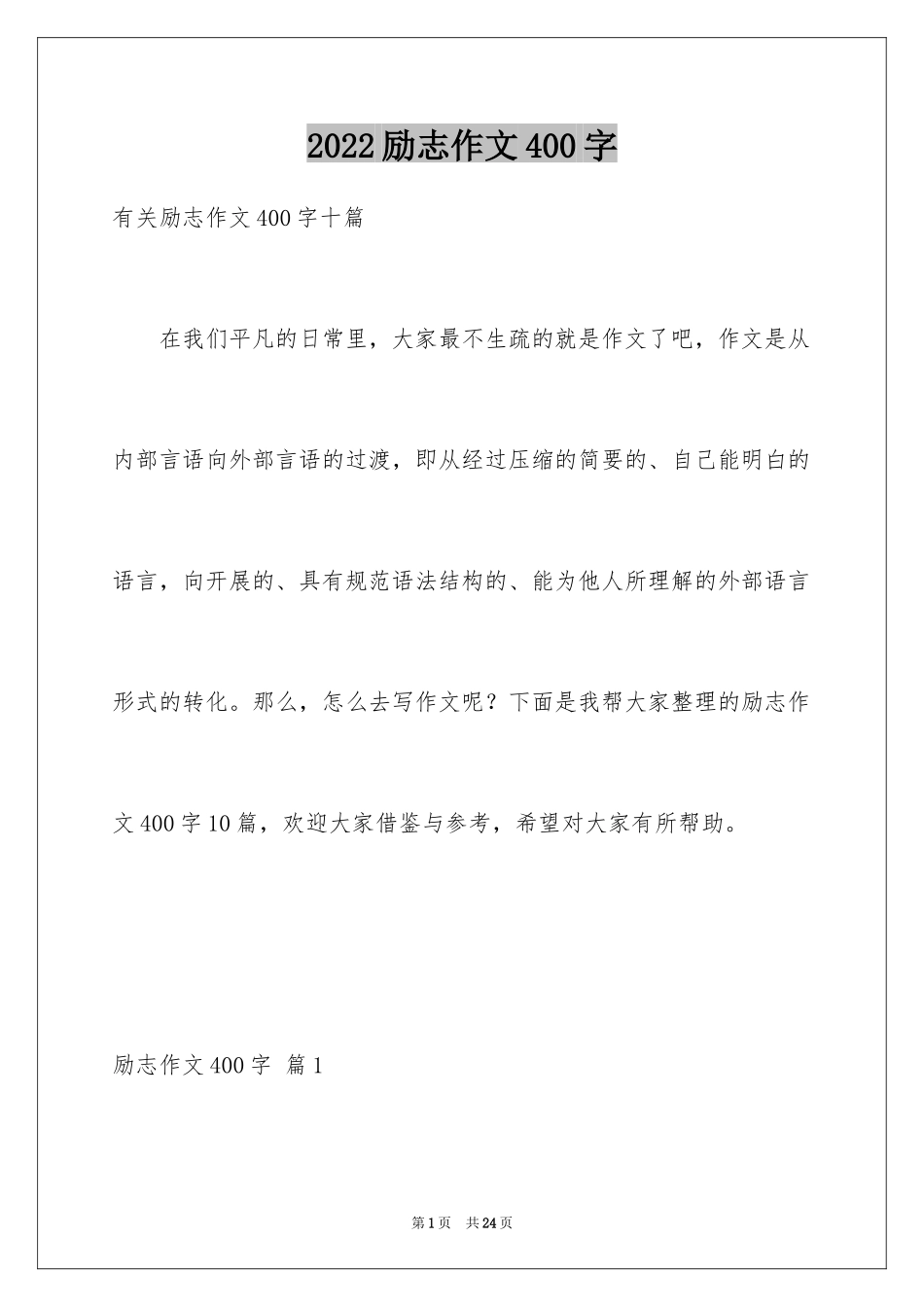 2022励志作文400字

有关励志作文400字十篇

在我们平凡的日常里，大家最不生疏的就是作文了吧，作文是从内部言语向外部言语的过渡，即从经过压缩的简要的、自己能明白的语言，向开展的、具有规范语法结构的、能为他人所理解的外部语言形式的转化。那么，怎么去写作文呢？下面是我帮大家整理的励志作文400字10篇，欢迎大家借鉴与参考，希望对大家有所帮助。

励志作文400字 篇1

第1页 共24页